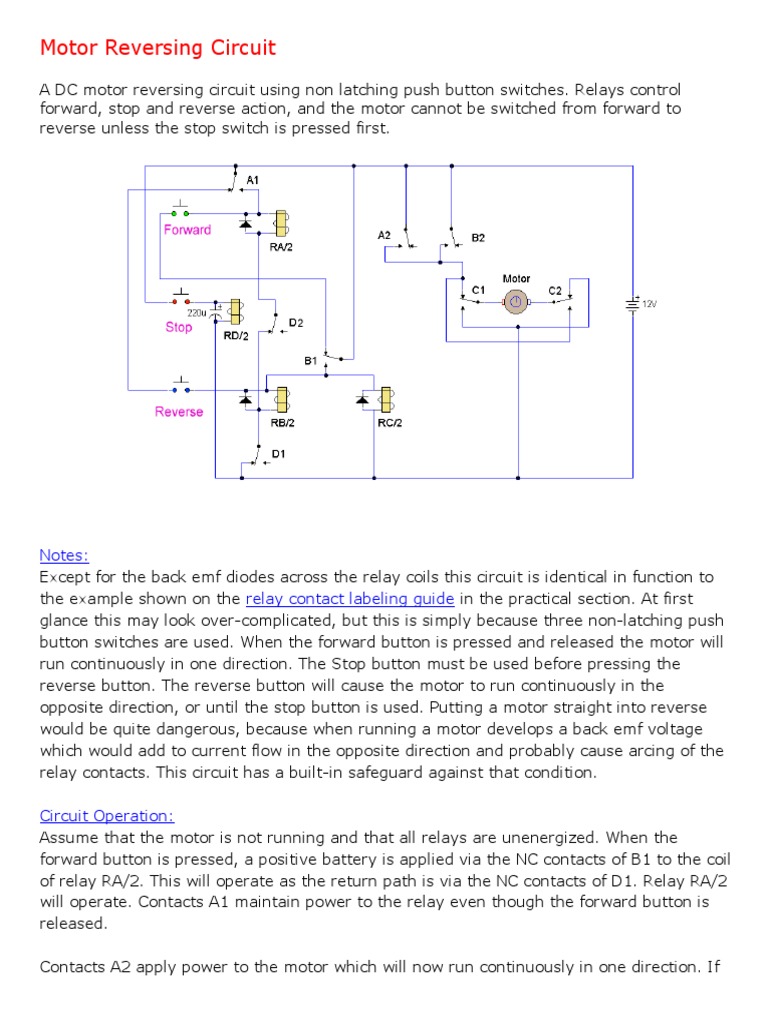 Motor Reversing Circuit

A DC motor reversing circuit using non latching push button switches. Relays control forward, stop and reverse action, and the motor cannot be switched from forward to reverse unless the stop switch is pressed first.

A1
Forward
RA/2
A2
B2
Motor
C1
C2
12V
220u
Stop
RD/2
D2
B1
Reverse
RB/2
RC/2
D1

Notes:
Except for the back emf diodes across the relay coils this circuit is identical in function to the example shown on the relay contact labeling guide in the practical section. At first glance this may look over-complicated, but this is simply because three non-latching push button switches are used. When the forward button is pressed and released the motor will run continuously in one direction. The Stop button must be used before pressing the reverse button. The reverse button will cause the motor to run continuously in the opposite direction, or until the stop button is used. Putting a motor straight into reverse would be quite dangerous, because when running a motor develops a back emf voltage which would add to current flow in the opposite direction and probably cause arcing of the relay contacts. This circuit has a built-in safeguard against that condition.

Circuit Operation:
Assume that the motor is not running and that all relays are unenergized. When the forward button is pressed, a positive battery is applied via the NC contacts of B1 to the coil of relay RA/2. This will operate as the return path is via the NC contacts of D1. Relay RA/2 will operate. Contacts A1 maintain power to the relay even though the forward button is released.

Contacts A2 apply power to the motor which will now run continuously in one direction. If